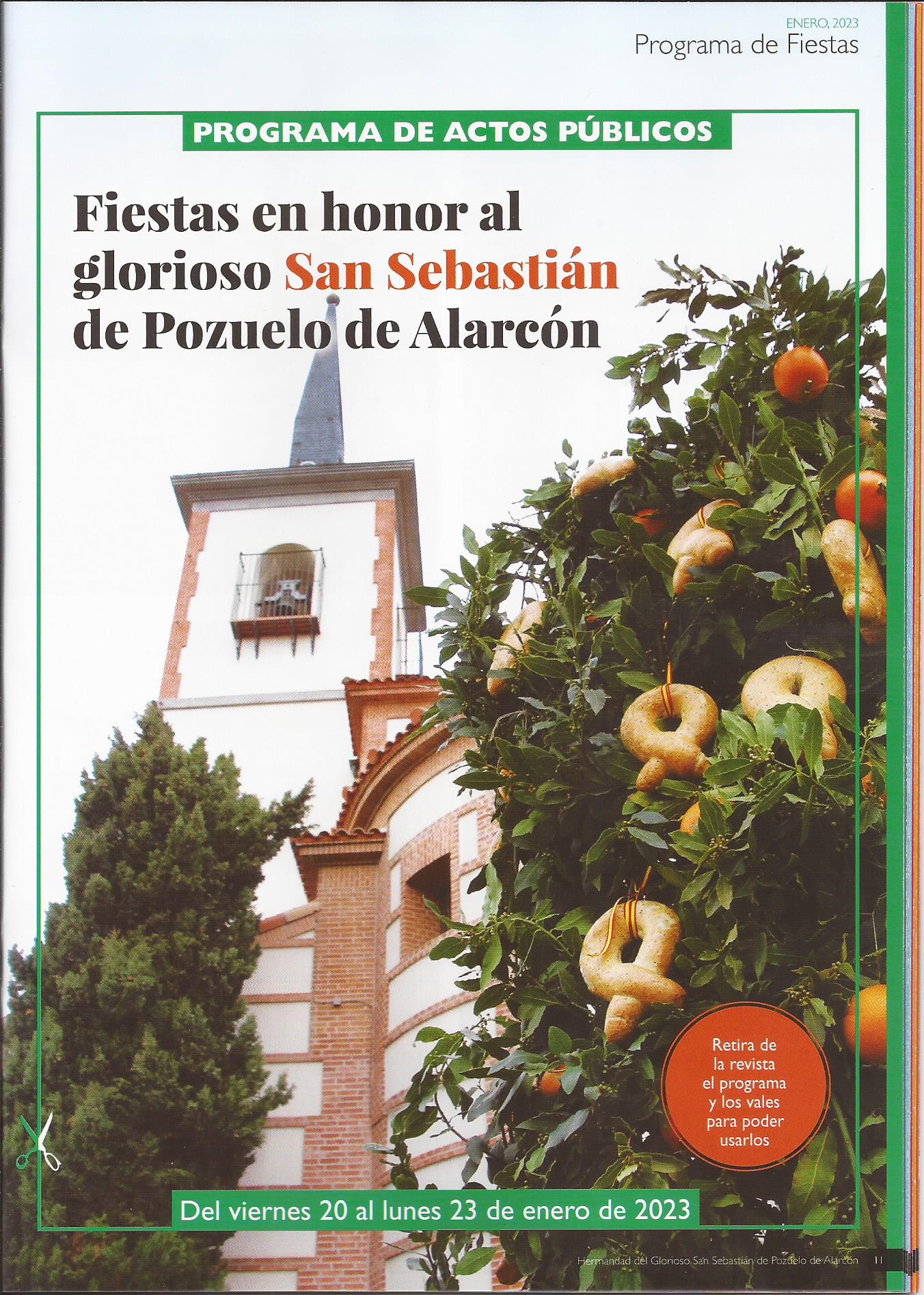 ENERO, 2023
Programa de Fiestas

PROGRAMA DE ACTOS PÚBLICOS

Fiestas en honor al glorioso San Sebastián de Pozuelo de Alarcón

Retira de la revista el programa y los vales para poder usarlos

Del viernes 20 al lunes 23 de enero de 2023

Hermandad del Glorioso San Sebastián de Pozuelo de Alarcón 11